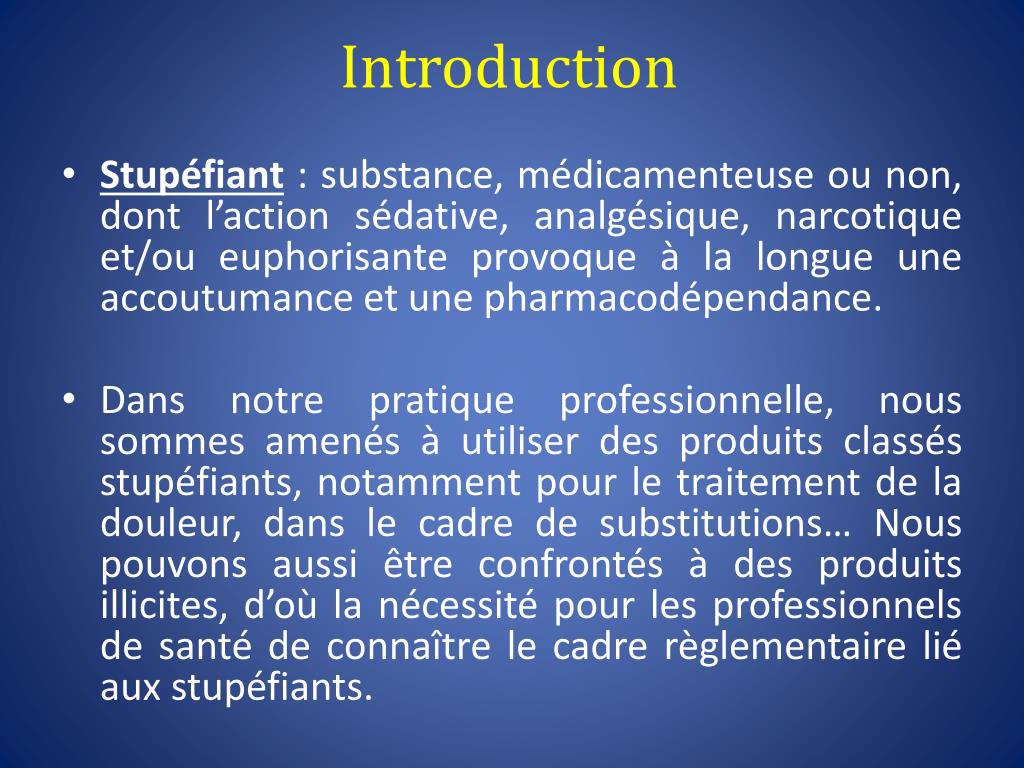 Introduction

• Stupéfiant : substance, médicamenteuse ou non, dont l'action sédative, analgésique, narcotique et/ou euphorisante provoque à la longue une accoutumance et une pharmacodépendance.

• Dans notre pratique professionnelle, nous sommes amenés à utiliser des produits classés stupéfiants, notamment pour le traitement de la douleur, dans le cadre de substitutions… Nous pouvons aussi être confrontés à des produits illicites, d'où la nécessité pour les professionnels de santé de connaître le cadre règlementaire lié aux stupéfiants.